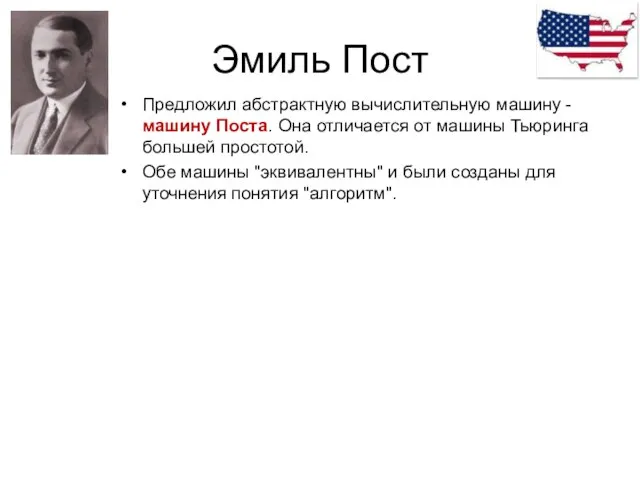 Эмиль Пост

• Предложил абстрактную вычислительную машину - машину Поста. Она отличается от машины Тьюринга большей простотой.
• Обе машины "эквивалентны" и были созданы для уточнения понятия "алгоритм".